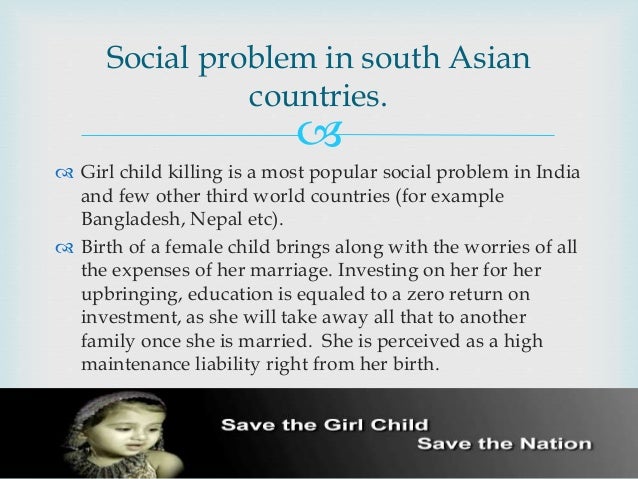 Social problem in south Asian countries.

Girl child killing is a most popular social problem in India and few other third world countries (for example Bangladesh, Nepal etc).

Birth of a female child brings along with the worries of all the expenses of her marriage. Investing on her for her upbringing, education is equaled to a zero return on investment, as she will take away all that to another family once she is married. She is perceived as a high maintenance liability right from her birth.

Save the Girl Child
Save the Nation